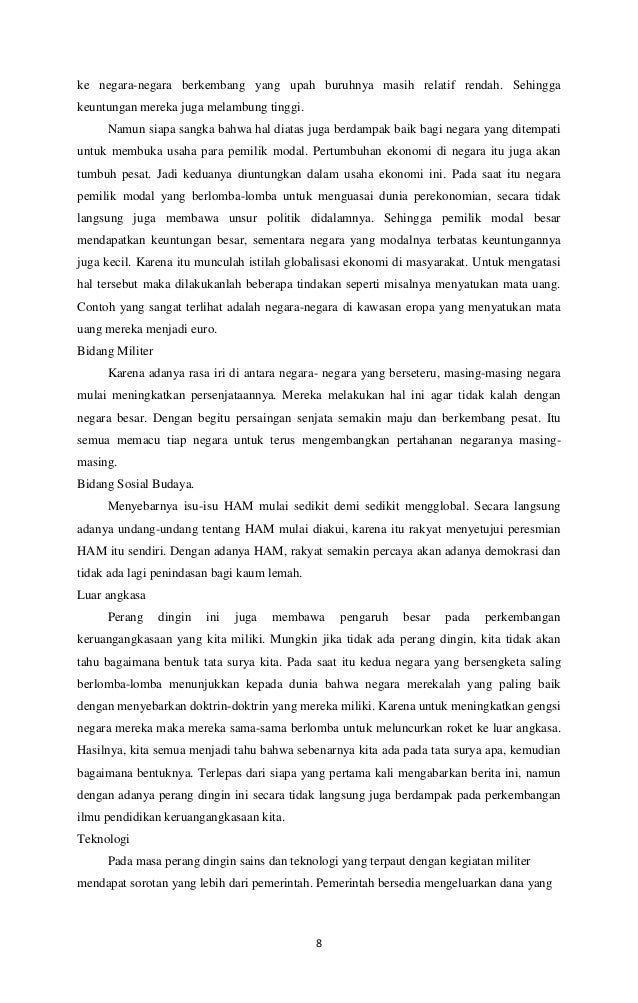 ke negara-negara berkembang yang upah buruhnya masih relatif rendah. Sehingga keuntungan mereka juga melambung tinggi.

Namun siapa sangka bahwa hal diatas juga berdampak baik bagi negara yang ditempati untuk membuka usaha para pemilik modal. Pertumbuhan ekonomi di negara itu juga akan tumbuh pesat. Jadi keduanya diuntungkan dalam usaha ekonomi ini. Pada saat itu negara pemilik modal yang berlomba-lomba untuk menguasai dunia perekonomian, secara tidak langsung juga membawa unsur politik didalamnya. Sehingga pemilik modal besar mendapatkan keuntungan besar, sementara negara yang modalnya terbatas keuntungannya juga kecil. Karena itu munculah istilah globalisasi ekonomi di masyarakat. Untuk mengatasi hal tersebut maka dilakukanlah beberapa tindakan seperti misalnya menyatukan mata uang. Contoh yang sangat terlihat adalah negara-negara di kawasan eropa yang menyatukan mata uang mereka menjadi euro.

Bidang Militer

Karena adanya rasa iri di antara negara- negara yang berseteru, masing-masing negara mulai meningkatkan persenjataannya. Mereka melakukan hal ini agar tidak kalah dengan negara besar. Dengan begitu persaingan senjata semakin maju dan berkembang pesat. Itu semua memacu tiap negara untuk terus mengembangkan pertahanan negaranya masing-masing.

Bidang Sosial Budaya.

Menyebarnya isu-isu HAM mulai sedikit demi sedikit mengglobal. Secara langsung adanya undang-undang tentang HAM mulai diakui, karena itu rakyat menyetujui peresmian HAM itu sendiri. Dengan adanya HAM, rakyat semakin percaya akan adanya demokrasi dan tidak ada lagi penindasan bagi kaum lemah.

Luar angkasa

Perang dingin ini juga membawa pengaruh besar pada perkembangan keruangangkasaan yang kita miliki. Mungkin jika tidak ada perang dingin, kita tidak akan tahu bagaimana bentuk tata surya kita. Pada saat itu kedua negara yang bersengketa saling berlomba-lomba menunjukkan kepada dunia bahwa negara merekalah yang paling baik dengan menyebarkan doktrin-doktrin yang mereka miliki. Karena untuk meningkatkan gengsi negara mereka maka mereka sama-sama berlomba untuk meluncurkan roket ke luar angkasa. Hasilnya, kita semua menjadi tahu bahwa sebenarnya kita ada pada tata surya apa, kemudian bagaimana bentuknya. Terlepas dari siapa yang pertama kali mengabarkan berita ini, namun dengan adanya perang dingin ini secara tidak langsung juga berdampak pada perkembangan ilmu pendidikan keruangangkasaan kita.

Teknologi

Pada masa perang dingin sains dan teknologi yang terpaut dengan kegiatan militer mendapat sorotan yang lebih dari pemerintah. Pemerintah bersedia mengeluarkan dana yang

8